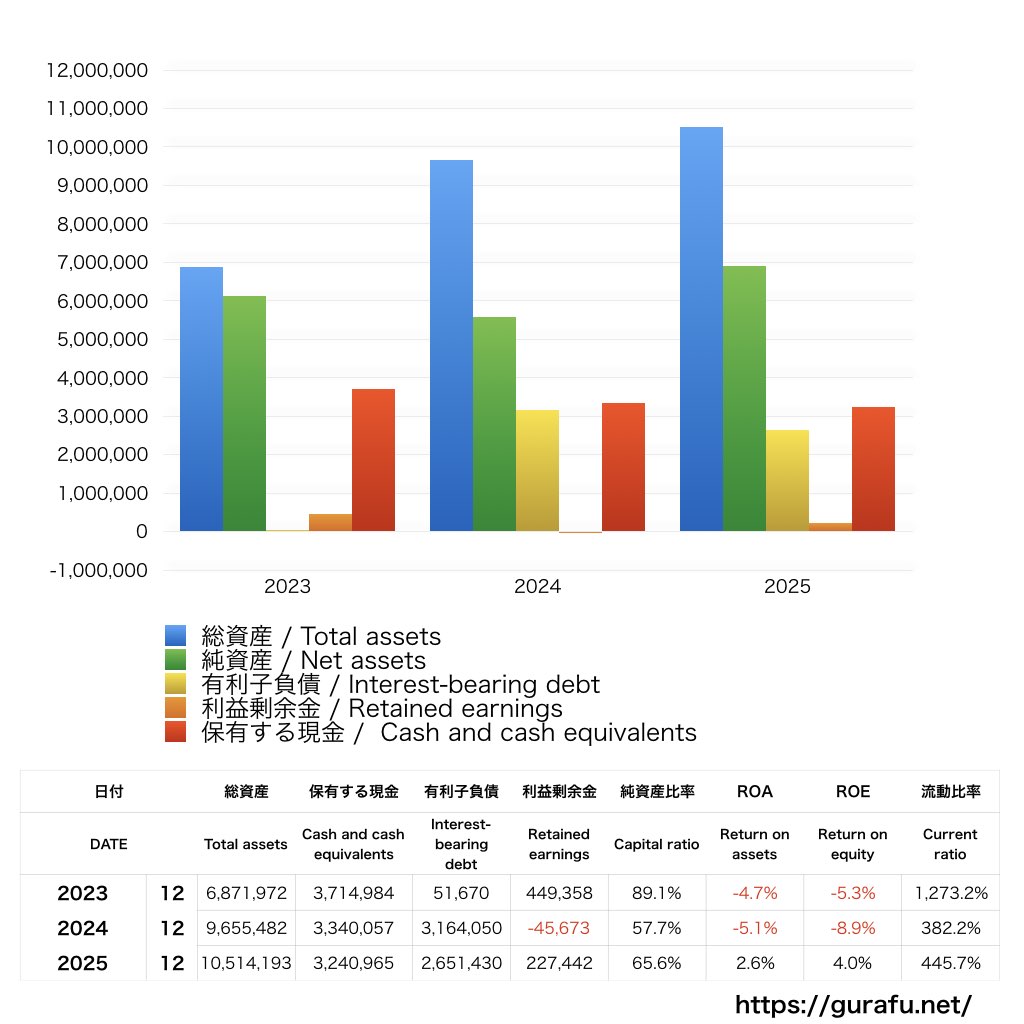 12,000,000
11,000,000
10,000,000
9,000,000
8,000,000
7,000,000
6,000,000
5,000,000
4,000,000
3,000,000
2,000,000
1,000,000
0
-1,000,000

2023
2024
2025

総資産 / Total assets
純資産 / Net assets
有利子負債 / Interest-bearing debt
利益剰余金 / Retained earnings
保有する現金 / Cash and cash equivalents

| 日付 | | 総資産 | 保有する現金 | 有利子負債 | 利益剰余金 | 純資産比率 | ROA | ROE | 流動比率 |
|---|---|---|---|---|---|---|---|---|---|
| DATE | | Total assets | Cash and cash equivalents | Interest-bearing debt | Retained earnings | Capital ratio | Return on assets | Return on equity | Current ratio |
| 2023 | 12 | 6,871,972 | 3,714,984 | 51,670 | 449,358 | 89.1% | -4.7% | -5.3% | 1,273.2% |
| 2024 | 12 | 9,655,482 | 3,340,057 | 3,164,050 | -45,673 | 57.7% | -5.1% | -8.9% | 382.2% |
| 2025 | 12 | 10,514,193 | 3,240,965 | 2,651,430 | 227,442 | 65.6% | 2.6% | 4.0% | 445.7% |

https://gurafu.net/